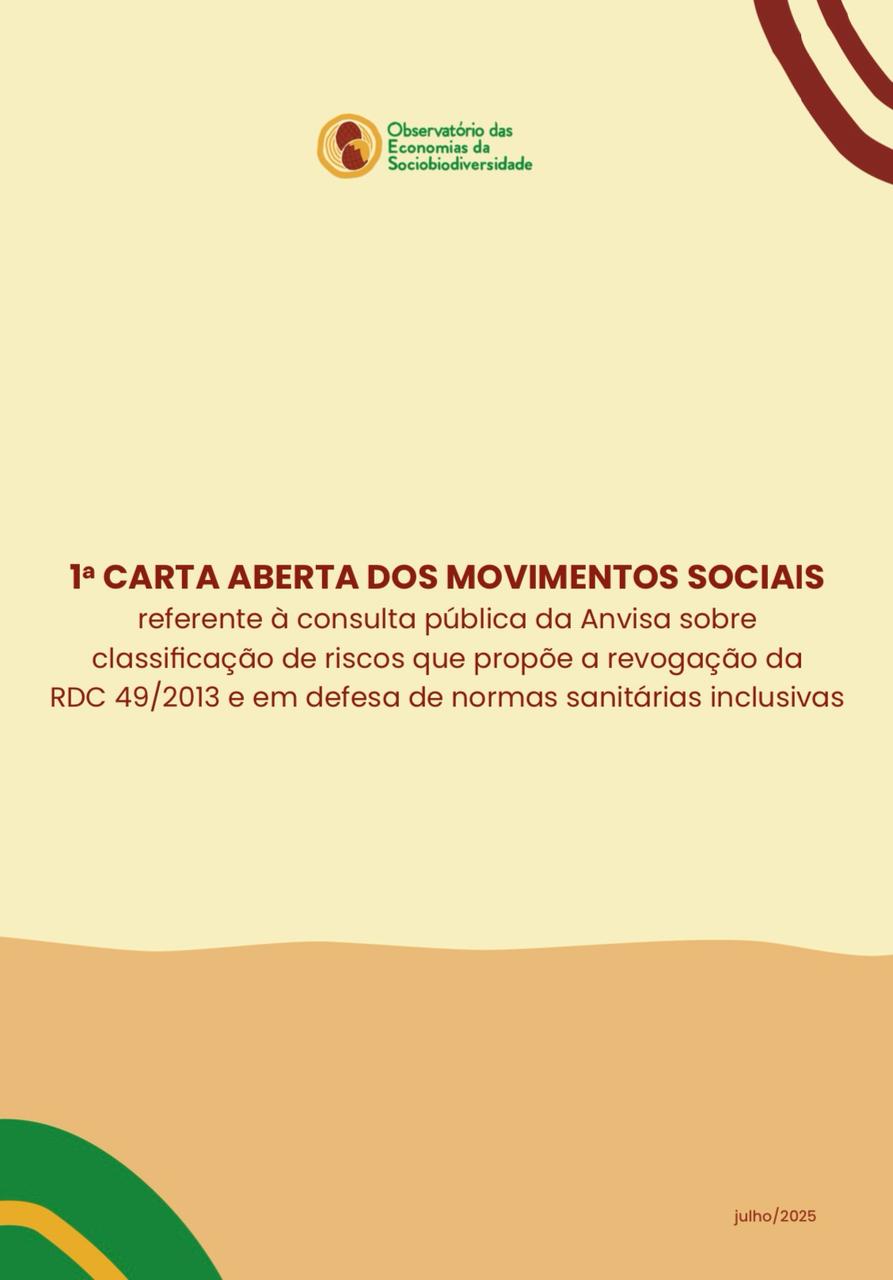 Observatório das
Economias da
Sociobiodiversidade

1ª CARTA ABERTA DOS MOVIMENTOS SOCIAIS
referente à consulta pública da Anvisa sobre classificação de riscos que propõe a revogação da RDC 49/2013 e em defesa de normas sanitárias inclusivas

julho/2025